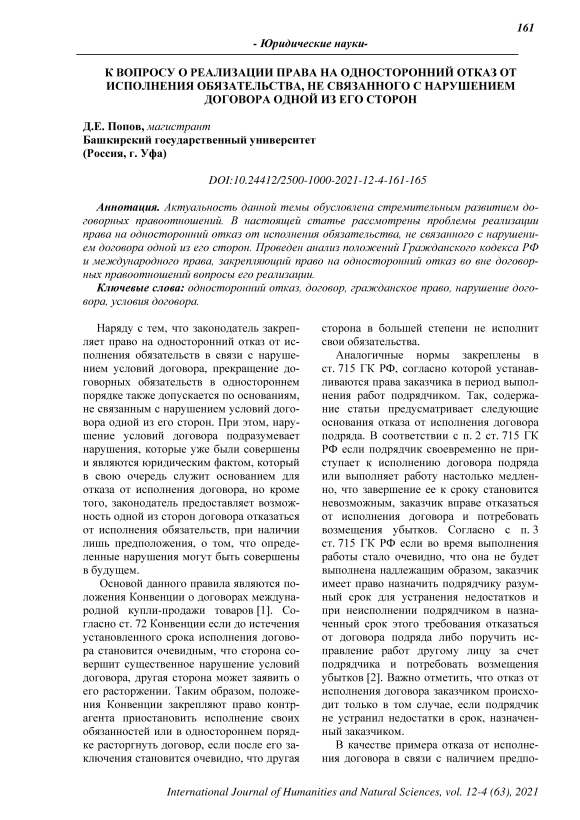 161

- Юридические науки-

К ВОПРОСУ О РЕАЛИЗАЦИИ ПРАВА НА ОДНОСТОРОННИЙ ОТКАЗ ОТ ИСПОЛНЕНИЯ ОБЯЗАТЕЛЬСТВА, НЕ СВЯЗАННОГО С НАРУШЕНИЕМ ДОГОВОРА ОДНОЙ ИЗ ЕГО СТОРОН

Д.Е. Попов, магистрант
Башкирский государственный университет
(Россия, г. Уфа)

DOI:10.24412/2500-1000-2021-12-4-161-165

Аннотация. Актуальность данной темы обусловлена стремительным развитием договорных правоотношений. В настоящей статье рассмотрены проблемы реализации права на односторонний отказ от исполнения обязательства, не связанного с нарушением договора одной из его сторон. Проведен анализ положений Гражданского кодекса РФ и международного права, закрепляющий право на односторонний отказ во вне договорных правоотношений вопросы его реализации.

Ключевые слова: односторонний отказ, договор, гражданское право, нарушение договора, условия договора.

Наряду с тем, что законодатель закрепляет право на односторонний отказ от исполнения обязательств в связи с нарушением условий договора, прекращение договорных обязательств в одностороннем порядке также допускается по основаниям, не связанным с нарушением условий договора одной из его сторон. При этом, нарушение условий договора подразумевает нарушения, которые уже были совершены и являются юридическим фактом, который в свою очередь служит основанием для отказа от исполнения договора, но кроме того, законодатель предоставляет возможность одной из сторон договора отказаться от исполнения обязательств, при наличии лишь предположения, о том, что определенные нарушения могут быть совершены в будущем.

Основой данного правила являются положения Конвенции о договорах международной купли-продажи товаров [1]. Согласно ст. 72 Конвенции если до истечения установленного срока исполнения договора становится очевидным, что сторона совершит существенное нарушение условий договора, другая сторона может заявить о его расторжении. Таким образом, положения Конвенции закрепляют право контрагента приостановить исполнение своих обязанностей или в одностороннем порядке расторгнуть договор, если после его заключения становится очевидно, что другая сторона в большей степени не исполнит свои обязательства.

Аналогичные нормы закреплены в ст. 715 ГК РФ, согласно которой устанавливаются права заказчика в период выполнения работ подрядчиком. Так, содержание статьи предусматривает следующие основания отказа от исполнения договора подряда. В соответствии с п. 2 ст. 715 ГК РФ если подрядчик своевременно не приступает к исполнению договора подряда или выполняет работу настолько медленно, что завершение ее к сроку становится невозможным, заказчик вправе отказаться от исполнения договора и потребовать возмещения убытков. Согласно с п. 3 ст. 715 ГК РФ если во время выполнения работы стало очевидно, что она не будет выполнена надлежащим образом, заказчик имеет право назначить подрядчику разумный срок для устранения недостатков и при неисполнении подрядчиком в назначенный срок этого требования отказаться от договора подряда либо поручить исправление работ другому лицу за счет подрядчика и потребовать возмещения убытков [2]. Важно отметить, что отказ от исполнения договора заказчиком происходит только в том случае, если подрядчик не устранил недостатки в срок, назначенный заказчиком.

В качестве примера отказа от исполнения договора в связи с наличием предпо-

International Journal of Humanities and Natural Sciences, vol. 12-4 (63), 2021